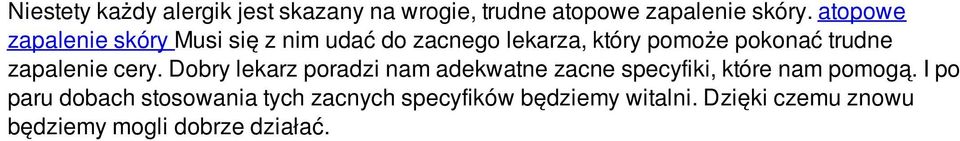 Niestety każdy alergik jest skazany na wrogie, trudne atopowe zapalenie skóry. atopowe zapalenie skóry Musi się z nim udać do zacnego lekarza, który pomoże pokonać trudne zapalenie cery. Dobry lekarz poradzi nam adekwatne zacne specyfiki, które nam pomogą. I po paru dobach stosowania tych zacnych specyfików będziemy witalni. Dzięki czemu znowu będziemy mogli dobrze działać.